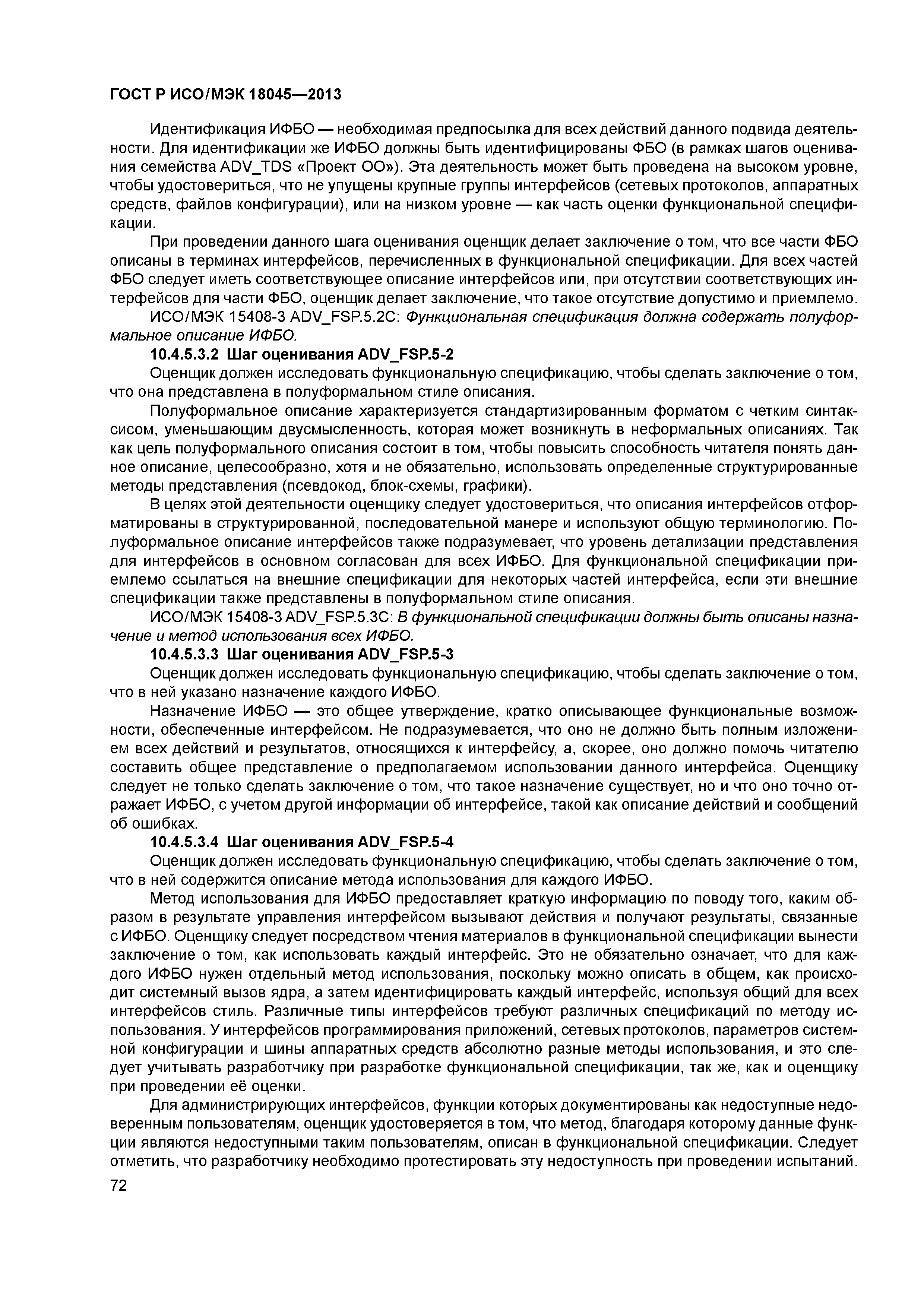 ГОСТ Р ИСО/МЭК 18045—2013

Идентификация ИФБО — необходимая предпосылка для всех действий данного подвида деятельности. Для идентификации же ИФБО должны быть идентифицированы ФБО (в рамках шагов оценивания семейства ADV_TDS «Проект ОО»). Эта деятельность может быть проведена на высоком уровне, чтобы удостовериться, что не упущены крупные группы интерфейсов (сетевых протоколов, аппаратных средств, файлов конфигурации), или на низком уровне — как часть оценки функциональной спецификации.

При проведении данного шага оценивания оценщик делает заключение о том, что все части ФБО описаны в терминах интерфейсов, перечисленных в функциональной спецификации. Для всех частей ФБО следует иметь соответствующее описание интерфейсов или, при отсутствии соответствующих интерфейсов для части ФБО, оценщик делает заключение, что такое отсутствие допустимо и приемлемо.

ИСО/МЭК 15408-3 ADV_FSP.5.2C: Функциональная спецификация должна содержать полуформальное описание ИФБО.

10.4.5.3.2 Шаг оценивания ADV_FSP.5-2

Оценщик должен исследовать функциональную спецификацию, чтобы сделать заключение о том, что она представлена в полуформальном стиле описания.

Полуформальное описание характеризуется стандартизированным форматом с четким синтаксисом, уменьшающим двусмысленность, которая может возникнуть в неформальных описаниях. Так как цель полуформального описания состоит в том, чтобы повысить способность читателя понять данное описание, целесообразно, хотя и не обязательно, использовать определенные структурированные методы представления (псевдокод, блок-схемы, графики).

В целях этой деятельности оценщику следует удостовериться, что описания интерфейсов отформатированы в структурированной, последовательной манере и используют общую терминологию. Полуформальное описание интерфейсов также подразумевает, что уровень детализации представления для интерфейсов в основном согласован для всех ИФБО. Для функциональной спецификации приемлемо ссылаться на внешние спецификации для некоторых частей интерфейса, если эти внешние спецификации также представлены в полуформальном стиле описания.

ИСО/МЭК 15408-3 ADV_FSP.5.3C: В функциональной спецификации должны быть описаны назначение и метод использования всех ИФБО.

10.4.5.3.3 Шаг оценивания ADV_FSP.5-3

Оценщик должен исследовать функциональную спецификацию, чтобы сделать заключение о том, что в ней указано назначение каждого ИФБО.

Назначение ИФБО — это общее утверждение, кратко описывающее функциональные возможности, обеспеченные интерфейсом. Не подразумевается, что оно не должно быть полным изложением всех действий и результатов, относящихся к интерфейсу, а, скорее, оно должно помочь читателю составить общее представление о предполагаемом использовании данного интерфейса. Оценщику следует не только сделать заключение о том, что такое назначение существует, но и что оно точно отражает ИФБО, с учетом другой информации об интерфейсе, такой как описание действий и сообщений об ошибках.

10.4.5.3.4 Шаг оценивания ADV_FSP.5-4

Оценщик должен исследовать функциональную спецификацию, чтобы сделать заключение о том, что в ней содержится описание метода использования для каждого ИФБО.

Метод использования для ИФБО предоставляет краткую информацию по поводу того, каким образом в результате управления интерфейсом вызывают действия и получают результаты, связанные с ИФБО. Оценщику следует посредством чтения материалов в функциональной спецификации вынести заключение о том, как использовать каждый интерфейс. Это не обязательно означает, что для каждого ИФБО нужен отдельный метод использования, поскольку можно описать в общем, как происходит системный вызов ядра, а затем идентифицировать каждый интерфейс, используя общий для всех интерфейсов стиль. Различные типы интерфейсов требуют различных спецификаций по методу использования. У интерфейсов программирования приложений, сетевых протоколов, параметров системной конфигурации и шины аппаратных средств абсолютно разные методы использования, и это следует учитывать разработчику при разработке функциональной спецификации, так же, как и оценщику при проведении её оценки.

Для администрирующих интерфейсов, функции которых документированы как недоступные недоверенным пользователям, оценщик удостоверяется в том, что метод, благодаря которому данные функции являются недоступными таким пользователям, описан в функциональной спецификации. Следует отметить, что разработчику необходимо протестировать эту недоступность при проведении испытаний.

72